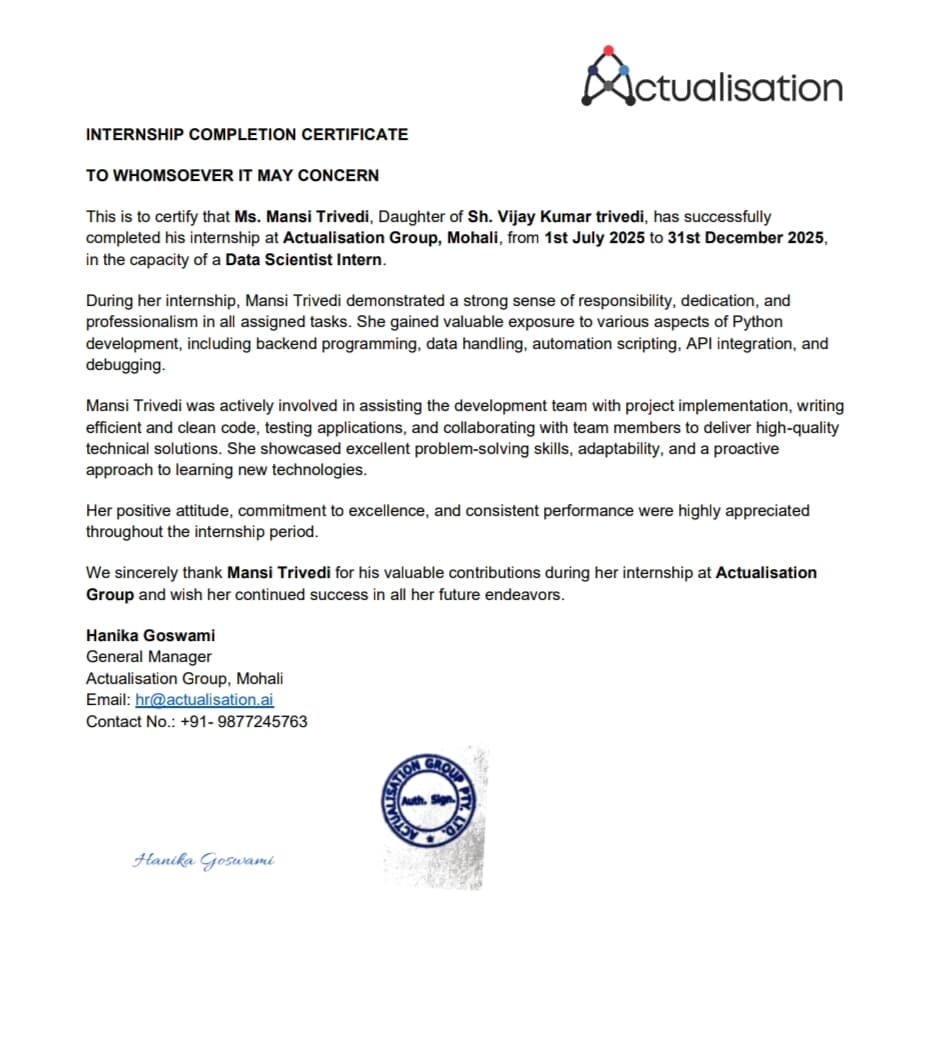 Actualisation

INTERNSHIP COMPLETION CERTIFICATE

TO WHOMSOEVER IT MAY CONCERN

This is to certify that Ms. Mansi Trivedi, Daughter of Sh. Vijay Kumar trivedi, has successfully completed his internship at Actualisation Group, Mohali, from 1st July 2025 to 31st December 2025, in the capacity of a Data Scientist Intern.

During her internship, Mansi Trivedi demonstrated a strong sense of responsibility, dedication, and professionalism in all assigned tasks. She gained valuable exposure to various aspects of Python development, including backend programming, data handling, automation scripting, API integration, and debugging.

Mansi Trivedi was actively involved in assisting the development team with project implementation, writing efficient and clean code, testing applications, and collaborating with team members to deliver high-quality technical solutions. She showcased excellent problem-solving skills, adaptability, and a proactive approach to learning new technologies.

Her positive attitude, commitment to excellence, and consistent performance were highly appreciated throughout the internship period.

We sincerely thank Mansi Trivedi for his valuable contributions during her internship at Actualisation Group and wish her continued success in all her future endeavors.

Hanika Goswami
General Manager
Actualisation Group, Mohali
Email: hr@actualisation.ai
Contact No.: +91- 9877245763

ACTUALISATION GROUP PTY. LTD.
Auth. Sign.

Hanika Goswami